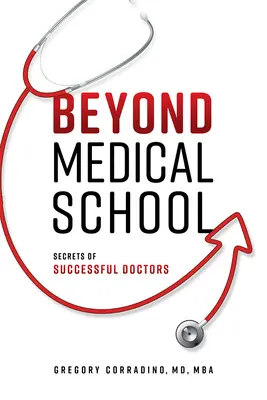 BEYOND
MEDICAL
SCHOOL

SECRETS OF
SUCCESSFUL DOCTORS

GREGORY CORRADINO, MD, MBA